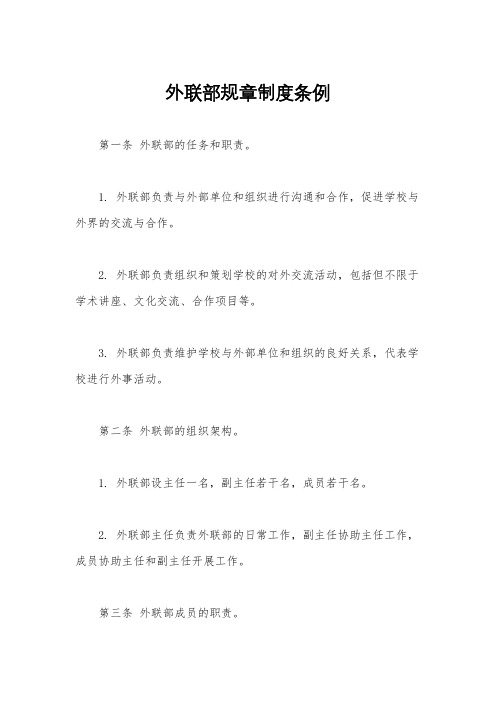 外联部规章制度条例

第一条 外联部的任务和职责。

1. 外联部负责与外部单位和组织进行沟通和合作，促进学校与外界的交流与合作。

2. 外联部负责组织和策划学校的对外交流活动，包括但不限于学术讲座、文化交流、合作项目等。

3. 外联部负责维护学校与外部单位和组织的良好关系，代表学校进行外事活动。

第二条 外联部的组织架构。

1. 外联部设主任一名，副主任若干名，成员若干名。

2. 外联部主任负责外联部的日常工作，副主任协助主任工作，成员协助主任和副主任开展工作。

第三条 外联部成员的职责。